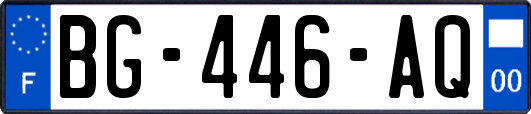 F

BG-446-AQ

00